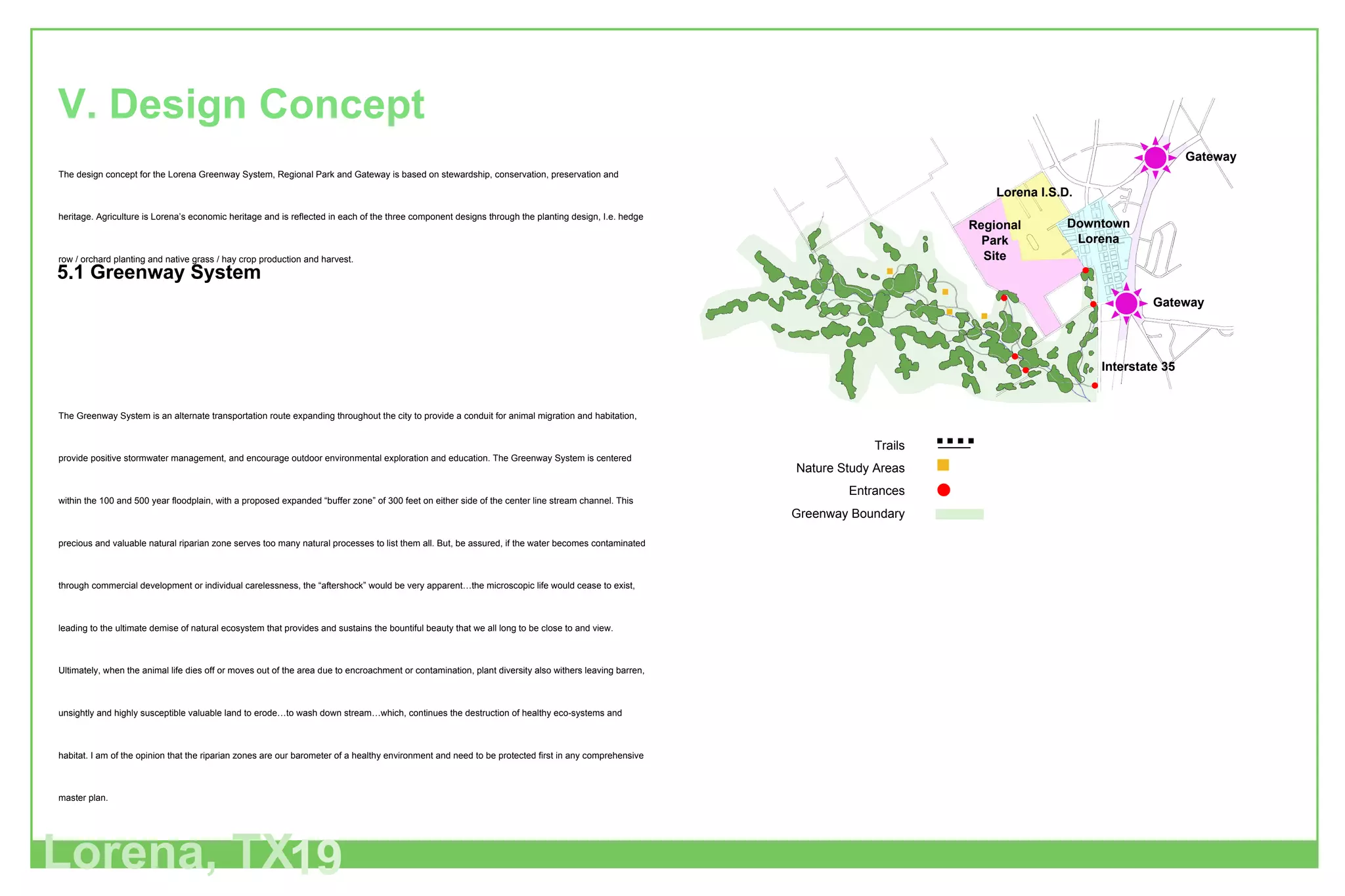 V. Design Concept

The design concept for the Lorena Greenway System, Regional Park and Gateway is based on stewardship, conservation, preservation and heritage. Agriculture is Lorena's economic heritage and is reflected in each of the three component designs through the planting design, I.e. hedge row / orchard planting and native grass / hay crop production and harvest.

5.1 Greenway System

The Greenway System is an alternate transportation route expanding throughout the city to provide a conduit for animal migration and habitation, provide positive stormwater management, and encourage outdoor environmental exploration and education. The Greenway System is centered within the 100 and 500 year floodplain, with a proposed expanded "buffer zone" of 300 feet on either side of the center line stream channel. This precious and valuable natural riparian zone serves too many natural processes to list them all. But, be assured, if the water becomes contaminated through commercial development or individual carelessness, the "aftershock" would be very apparent…the microscopic life would cease to exist, leading to the ultimate demise of natural ecosystem that provides and sustains the bountiful beauty that we all long to be close to and view. Ultimately, when the animal life dies off or moves out of the area due to encroachment or contamination, plant diversity also withers leaving barren, unsightly and highly susceptible valuable land to erode…to wash down stream…which, continues the destruction of healthy eco-systems and habitat. I am of the opinion that the riparian zones are our barometer of a healthy environment and need to be protected first in any comprehensive master plan.

Gateway
Lorena I.S.D.
Regional Park Site
Downtown Lorena
Gateway
Interstate 35

Trails
Nature Study Areas
Entrances
Greenway Boundary

Lorena, TX19